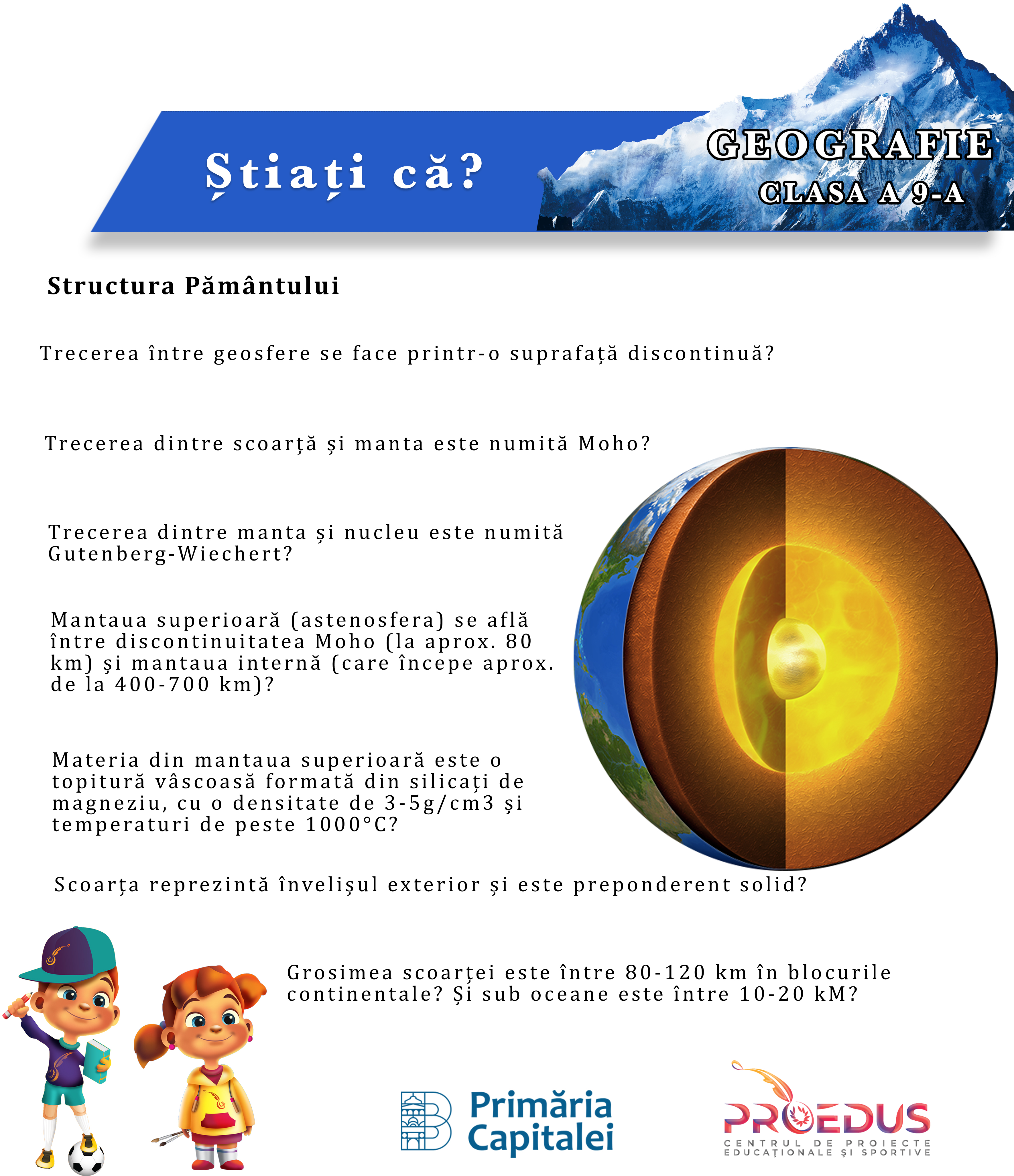 Știați că?

GEOGRAFIE
CLASA A 9-A

Structura Pământului

Trecerea între geosfere se face printr-o suprafață discontinuă?

Trecerea dintre scoarță și manta este numită Moho?

Trecerea dintre manta și nucleu este numită Gutenberg-Wiechert?

Mantaua superioară (astenosfera) se află între discontinuitatea Moho (la aprox. 80 km) și mantaua internă (care începe aprox. de la 400-700 km)?

Materia din mantaua superioară este o topitură vâscoasă formată din silicați de magneziu, cu o densitate de 3-5g/cm3 și temperaturi de peste 1000°C?

Scoarța reprezintă învelișul exterior și este preponderent solid?

Grosimea scoarței este între 80-120 km în blocurile continentale? Și sub oceane este între 10-20 kM?

Primăria Capitalei

PROEDUS
CENTRUL DE PROIECTE EDUCAȚIONALE ȘI SPORTIVE